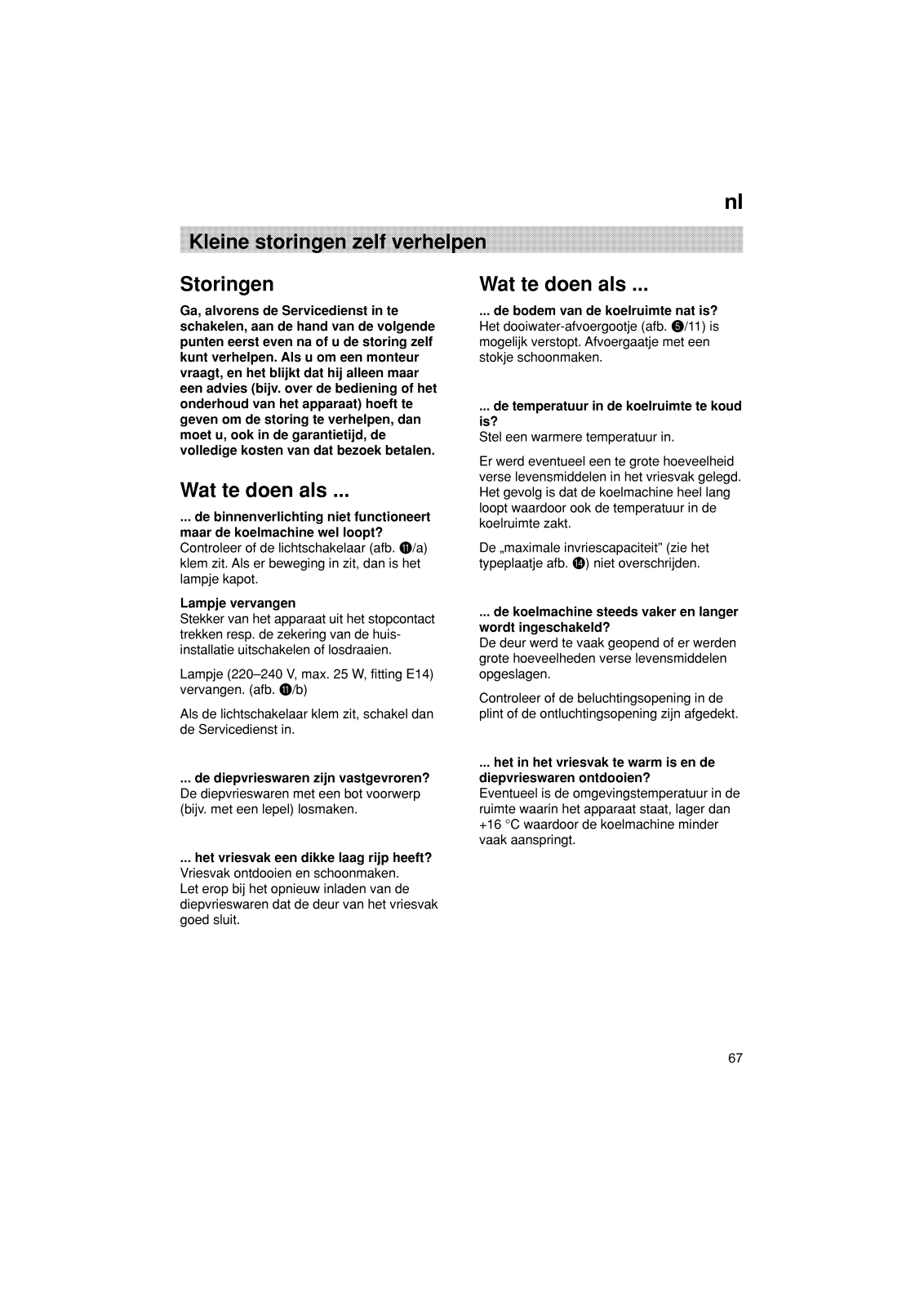 nl

Kleine storingen zelf verhelpen

Storingen

Ga, alvorens de Servicedienst in te schakelen, aan de hand van de volgende punten eerst even na of u de storing zelf kunt verhelpen. Als u om een monteur vraagt, en het blijkt dat hij alleen maar een advies (bijv. over de bediening of het onderhoud van het apparaat) hoeft te geven om de storing te verhelpen, dan moet u, ook in de garantietijd, de volledige kosten van dat bezoek betalen.

Wat te doen als ...

... de binnenverlichting niet functioneert maar de koelmachine wel loopt?
Controleer of de lichtschakelaar (afb. ⓫/a) klem zit. Als er beweging in zit, dan is het lampje kapot.

Lampje vervangen
Stekker van het apparaat uit het stopcontact trekken resp. de zekering van de huisinstallatie uitschakelen of losdraaien.

Lampje (220–240 V, max. 25 W, fitting E14) vervangen. (afb. ⓫/b)

Als de lichtschakelaar klem zit, schakel dan de Servicedienst in.

... de diepvrieswaren zijn vastgevroren?
De diepvrieswaren met een bot voorwerp (bijv. met een lepel) losmaken.

... het vriesvak een dikke laag rijp heeft?
Vriesvak ontdooien en schoonmaken.
Let erop bij het opnieuw inladen van de diepvrieswaren dat de deur van het vriesvak goed sluit.

Wat te doen als ...

... de bodem van de koelruimte nat is?
Het dooiwater-afvoergootje (afb. ❺/11) is mogelijk verstopt. Afvoergaatje met een stokje schoonmaken.

... de temperatuur in de koelruimte te koud is?
Stel een warmere temperatuur in.

Er werd eventueel een te grote hoeveelheid verse levensmiddelen in het vriesvak gelegd. Het gevolg is dat de koelmachine heel lang loopt waardoor ook de temperatuur in de koelruimte zakt.

De „maximale invriescapaciteit" (zie het typeplaatje afb. ⓮) niet overschrijden.

... de koelmachine steeds vaker en langer wordt ingeschakeld?
De deur werd te vaak geopend of er werden grote hoeveelheden verse levensmiddelen opgeslagen.

Controleer of de beluchtingsopening in de plint of de ontluchtingsopening zijn afgedekt.

... het in het vriesvak te warm is en de diepvrieswaren ontdooien?
Eventueel is de omgevingstemperatuur in de ruimte waarin het apparaat staat, lager dan +16 °C waardoor de koelmachine minder vaak aanspringt.

67